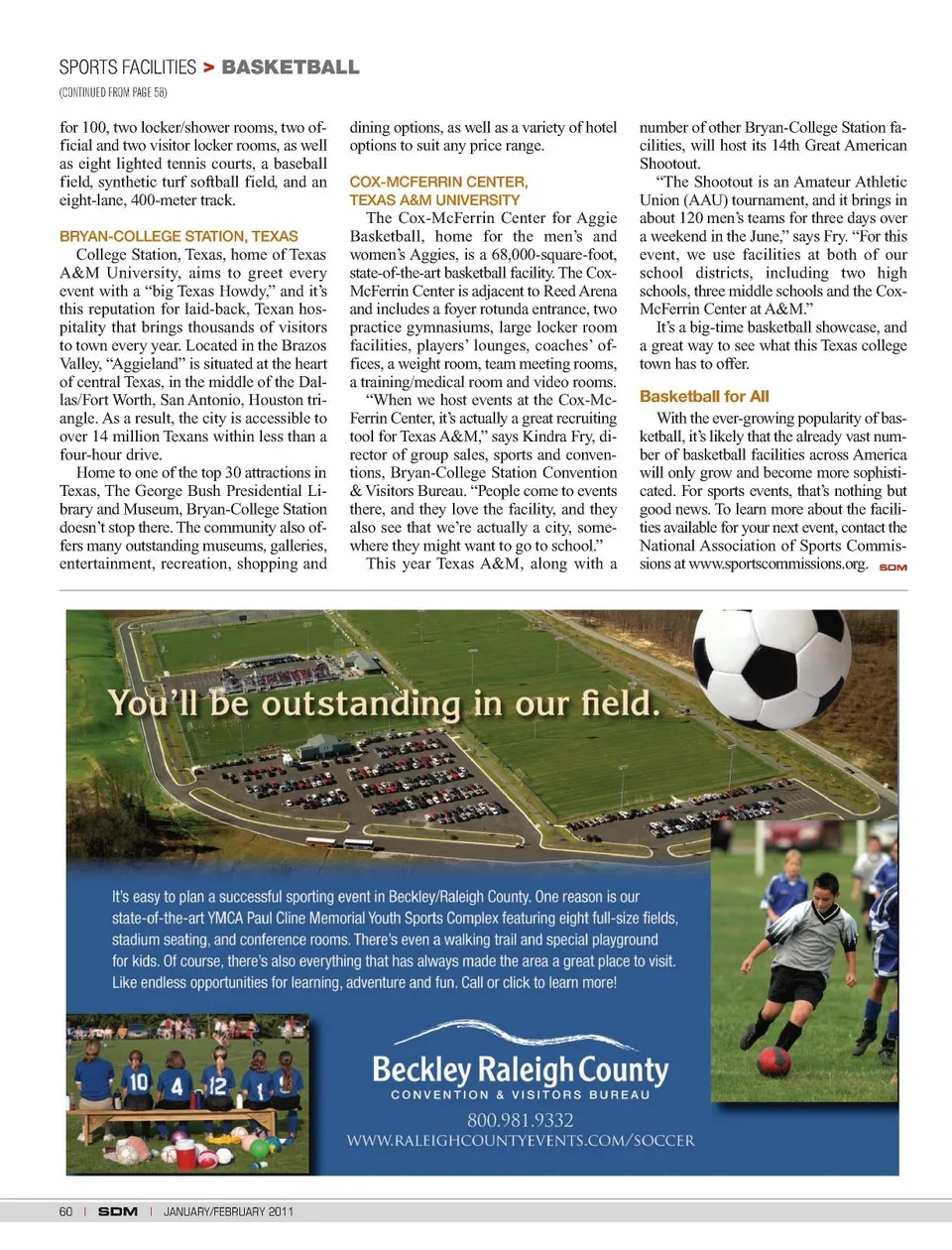 SPORTS FACILITIES > BASKETBALL

(CONTINUED FROM PAGE 58)

for 100, two locker/shower rooms, two official and two visitor locker rooms, as well as eight lighted tennis courts, a baseball field, synthetic turf softball field, and an eight-lane, 400-meter track.

BRYAN-COLLEGE STATION, TEXAS

College Station, Texas, home of Texas A&M University, aims to greet every event with a "big Texas Howdy," and it's this reputation for laid-back, Texan hospitality that brings thousands of visitors to town every year. Located in the Brazos Valley, "Aggieland" is situated at the heart of central Texas, in the middle of the Dallas/Fort Worth, San Antonio, Houston triangle. As a result, the city is accessible to over 14 million Texans within less than a four-hour drive.

Home to one of the top 30 attractions in Texas, The George Bush Presidential Library and Museum, Bryan-College Station doesn't stop there. The community also offers many outstanding museums, galleries, entertainment, recreation, shopping and dining options, as well as a variety of hotel options to suit any price range.

COX-MCFERRIN CENTER, TEXAS A&M UNIVERSITY

The Cox-McFerrin Center for Aggie Basketball, home for the men's and women's Aggies, is a 68,000-square-foot, state-of-the-art basketball facility. The Cox-McFerrin Center is adjacent to Reed Arena and includes a foyer rotunda entrance, two practice gymnasiums, large locker room facilities, players' lounges, coaches' offices, a weight room, team meeting rooms, a training/medical room and video rooms.

"When we host events at the Cox-McFerrin Center, it's actually a great recruiting tool for Texas A&M," says Kindra Fry, director of group sales, sports and conventions, Bryan-College Station Convention & Visitors Bureau. "People come to events there, and they love the facility, and they also see that we're actually a city, somewhere they might want to go to school."

This year Texas A&M, along with a number of other Bryan-College Station facilities, will host its 14th Great American Shootout.

"The Shootout is an Amateur Athletic Union (AAU) tournament, and it brings in about 120 men's teams for three days over a weekend in the June," says Fry. "For this event, we use facilities at both of our school districts, including two high schools, three middle schools and the Cox-McFerrin Center at A&M."

It's a big-time basketball showcase, and a great way to see what this Texas college town has to offer.

Basketball for All

With the ever-growing popularity of basketball, it's likely that the already vast number of basketball facilities across America will only grow and become more sophisticated. For sports events, that's nothing but good news. To learn more about the facilities available for your next event, contact the National Association of Sports Commissions at www.sportscommissions.org. SDM

You'll be outstanding in our field.

It's easy to plan a successful sporting event in Beckley/Raleigh County. One reason is our state-of-the-art YMCA Paul Cline Memorial Youth Sports Complex featuring eight full-size fields, stadium seating, and conference rooms. There's even a walking trail and special playground for kids. Of course, there's also everything that has always made the area a great place to visit. Like endless opportunities for learning, adventure and fun. Call or click to learn more!

10 4 12 1

Beckley Raleigh County
CONVENTION & VISITORS BUREAU
800.981.9332
WWW.RALEIGHCOUNTYEVENTS.COM/SOCCER

60 | SDM | JANUARY/FEBRUARY 2011